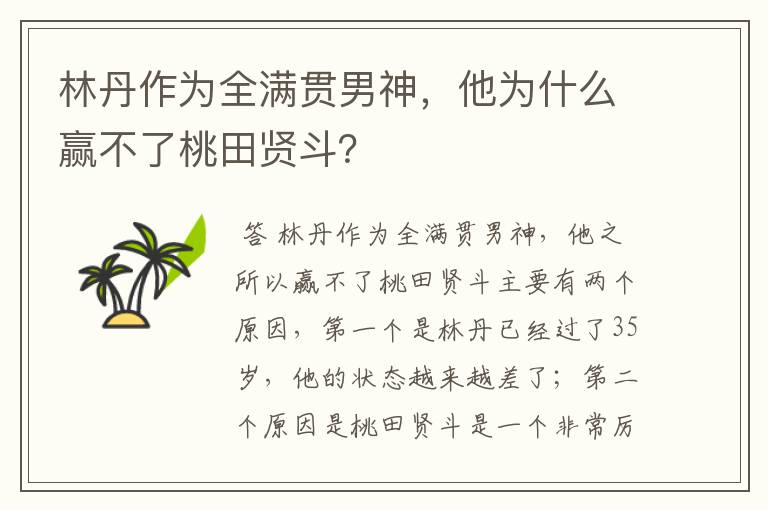 林丹作为全满贯男神，他为什么赢不了桃田贤斗?

答 林丹作为全满贯男神，他之所以赢不了桃田贤斗主要有两个原因，第一个是林丹已经过了35岁，他的状态越来越差了；第二个原因是桃田贤斗是一个非常厉